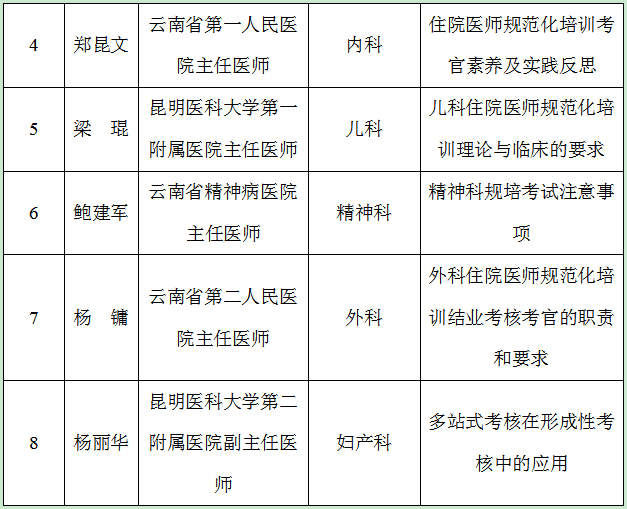 | 4 | 郑昆文 | 云南省第一人民医院主任医师 | 内科 | 住院医师规范化培训考官素养及实践反思 |
|---|---|---|---|---|
| 5 | 梁　琨 | 昆明医科大学第一附属医院主任医师 | 儿科 | 儿科住院医师规范化培训理论与临床的要求 |
| 6 | 鲍建军 | 云南省精神病医院主任医师 | 精神科 | 精神科规培考试注意事项 |
| 7 | 杨　镛 | 云南省第二人民医院主任医师 | 外科 | 外科住院医师规范化培训结业考核考官的职责和要求 |
| 8 | 杨丽华 | 昆明医科大学第二附属医院副主任医师 | 妇产科 | 多站式考核在形成性考核中的应用 |